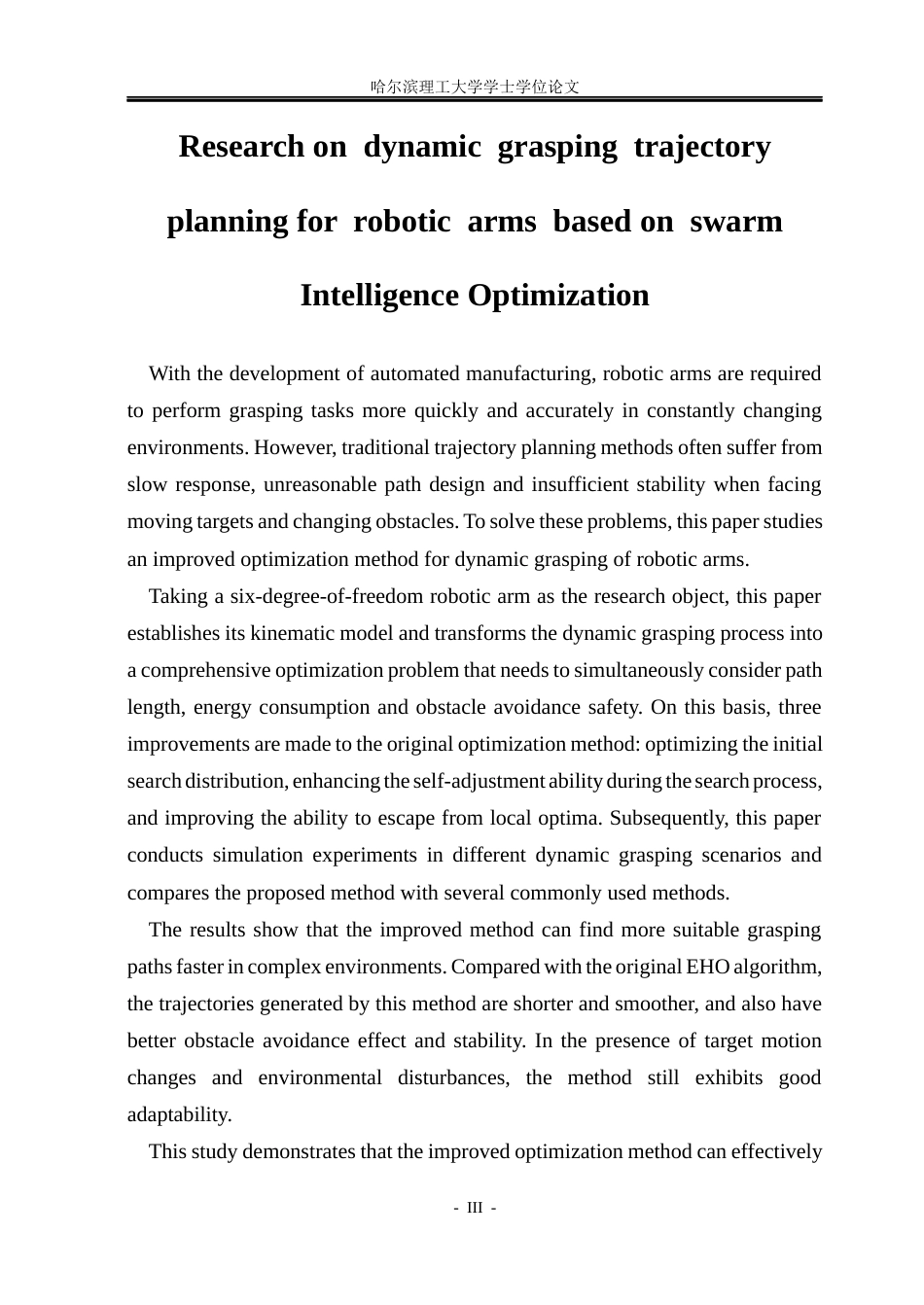 哈尔滨理工大学学士学位论文

Research on dynamic grasping trajectory planning for robotic arms based on swarm Intelligence Optimization

With the development of automated manufacturing, robotic arms are required to perform grasping tasks more quickly and accurately in constantly changing environments. However, traditional trajectory planning methods often suffer from slow response, unreasonable path design and insufficient stability when facing moving targets and changing obstacles. To solve these problems, this paper studies an improved optimization method for dynamic grasping of robotic arms.

Taking a six-degree-of-freedom robotic arm as the research object, this paper establishes its kinematic model and transforms the dynamic grasping process into a comprehensive optimization problem that needs to simultaneously consider path length, energy consumption and obstacle avoidance safety. On this basis, three improvements are made to the original optimization method: optimizing the initial search distribution, enhancing the self-adjustment ability during the search process, and improving the ability to escape from local optima. Subsequently, this paper conducts simulation experiments in different dynamic grasping scenarios and compares the proposed method with several commonly used methods.

The results show that the improved method can find more suitable grasping paths faster in complex environments. Compared with the original EHO algorithm, the trajectories generated by this method are shorter and smoother, and also have better obstacle avoidance effect and stability. In the presence of target motion changes and environmental disturbances, the method still exhibits good adaptability.

This study demonstrates that the improved optimization method can effectively

- III -